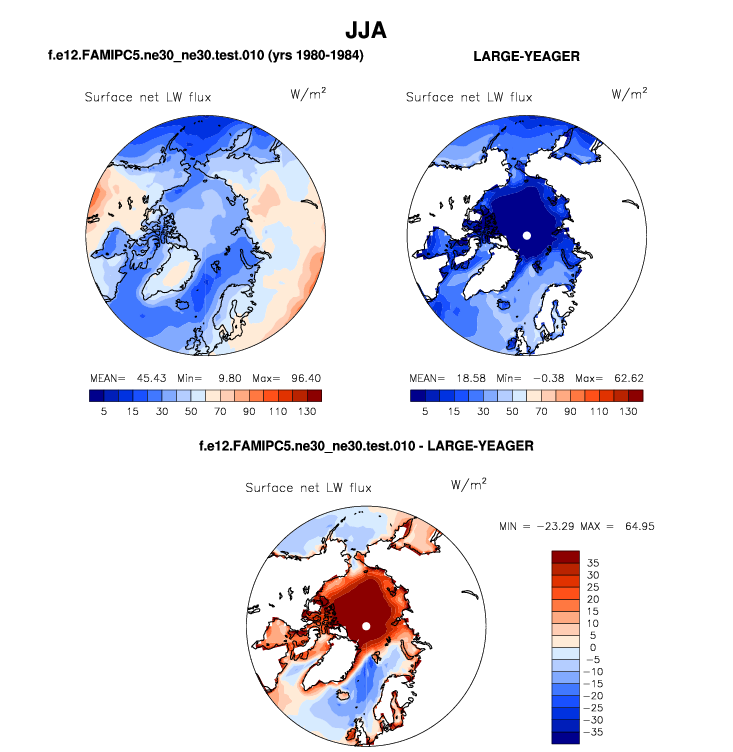 JJA

f.e12.FAMIPC5.ne30_ne30.test.010 (yrs 1980-1984)

Surface net LW flux $W/m^2$

MEAN= 45.43 Min= 9.80 Max= 96.40

5 15 30 50 70 90 110 130

LARGE-YEAGER

Surface net LW flux $W/m^2$

MEAN= 18.58 Min= −0.38 Max= 62.62

5 15 30 50 70 90 110 130

f.e12.FAMIPC5.ne30_ne30.test.010 - LARGE-YEAGER

Surface net LW flux $W/m^2$

MIN = −23.29 MAX = 64.95

35
30
25
20
15
10
5
0
−5
−10
−15
−20
−25
−30
−35